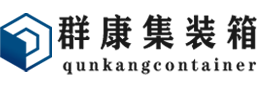 群康集装箱
qunkangcontainer